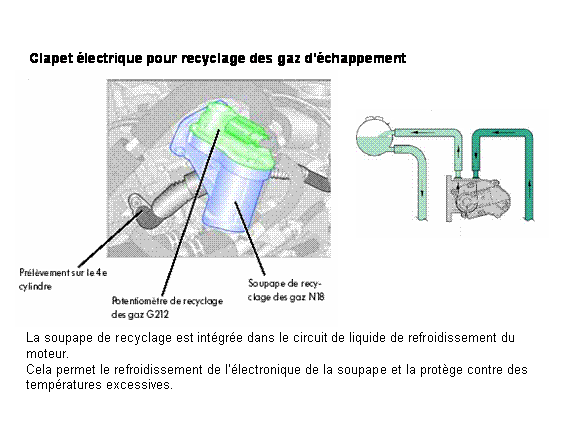 Clapet électrique pour recyclage des gaz d'échappement

Prélèvement sur le 4e cylindre

Potentiomètre de recyclage des gaz G212

Soupape de recyclage des gaz N18

La soupape de recyclage est intégrée dans le circuit de liquide de refroidissement du moteur.
Cela permet le refroidissement de l'électronique de la soupape et la protège contre des températures excessives.